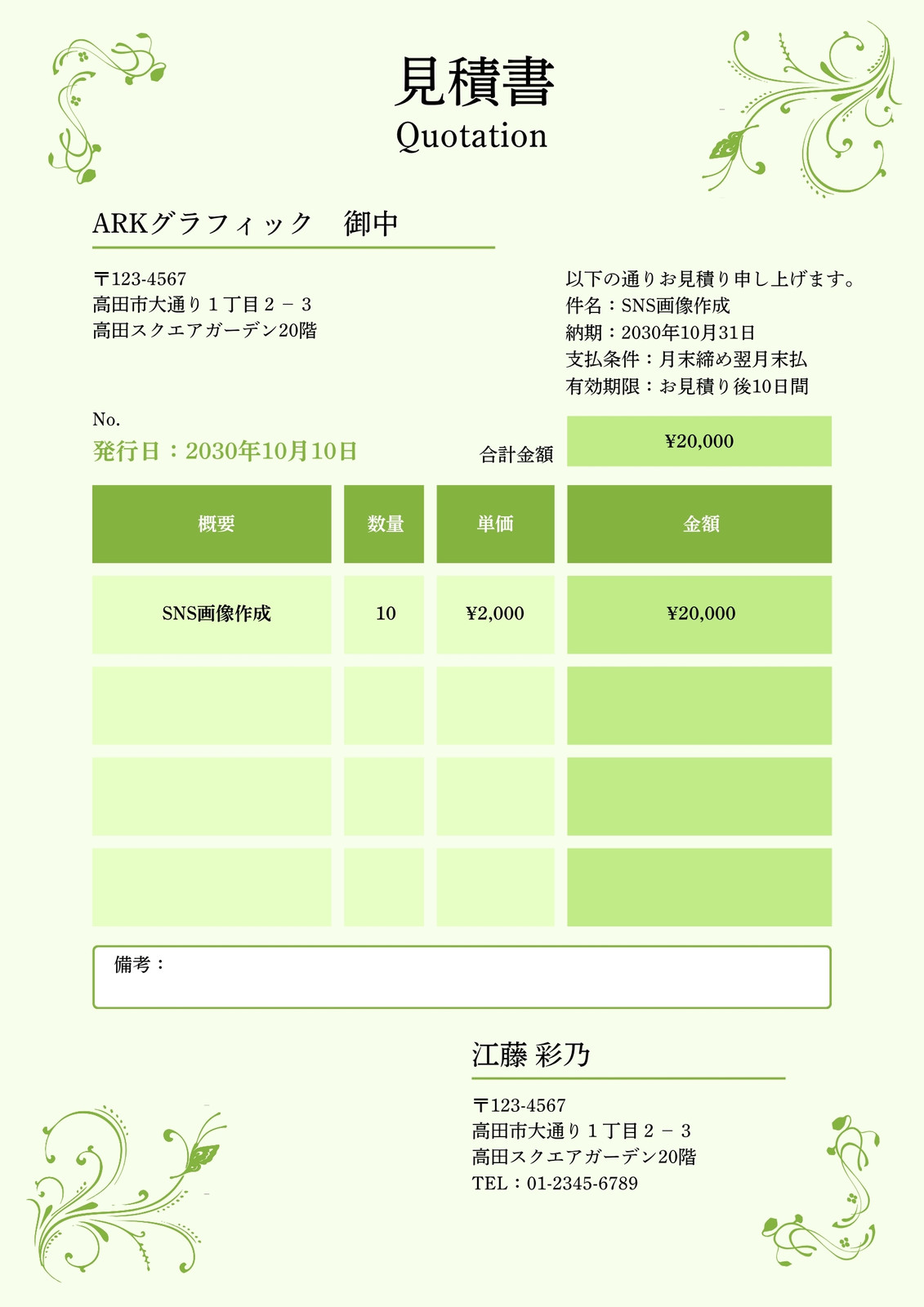 見積書
Quotation

ARKグラフィック　御中

〒123-4567
高田市大通り１丁目２－３
高田スクエアガーデン20階

以下の通りお見積り申し上げます。
件名：SNS画像作成
納期：2030年10月31日
支払条件：月末締め翌月末払
有効期限：お見積り後10日間

No.
発行日：2030年10月10日

合計金額 ¥20,000

| 概要 | 数量 | 単価 | 金額 |
|---|---|---|---|
| SNS画像作成 | 10 | ¥2,000 | ¥20,000 |
| | | | |
| | | | |
| | | | |

備考：

江藤 彩乃

〒123-4567
高田市大通り１丁目２－３
高田スクエアガーデン20階
TEL：01-2345-6789